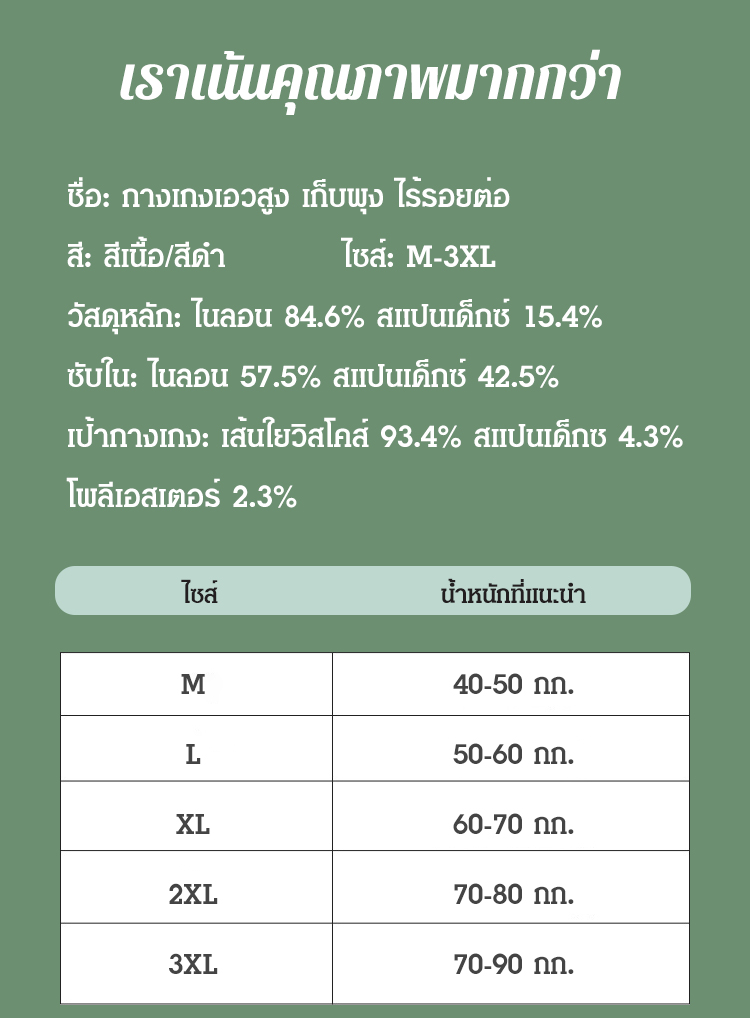 เราเน้นคุณภาพมากกว่า

ชื่อ: กางเกงเอวสูง เก็บพุง ไร้รอยต่อ

สี: สีเนื้อ/สีดำ ไซส์: M-3XL

วัสดุหลัก: ไนลอน 84.6% สแปนเด็กซ์ 15.4%

ซับใน: ไนลอน 57.5% สแปนเด็กซ์ 42.5%

เป้ากางเกง: เส้นใยวิสโคส์ 93.4% สแปนเด็กซ 4.3% โพลีเอสเตอร์ 2.3%

| ไซส์ | น้ำหนักที่แนะนำ |
|---|---|
| M | 40-50 กก. |
| L | 50-60 กก. |
| XL | 60-70 กก. |
| 2XL | 70-80 กก. |
| 3XL | 70-90 กก. |